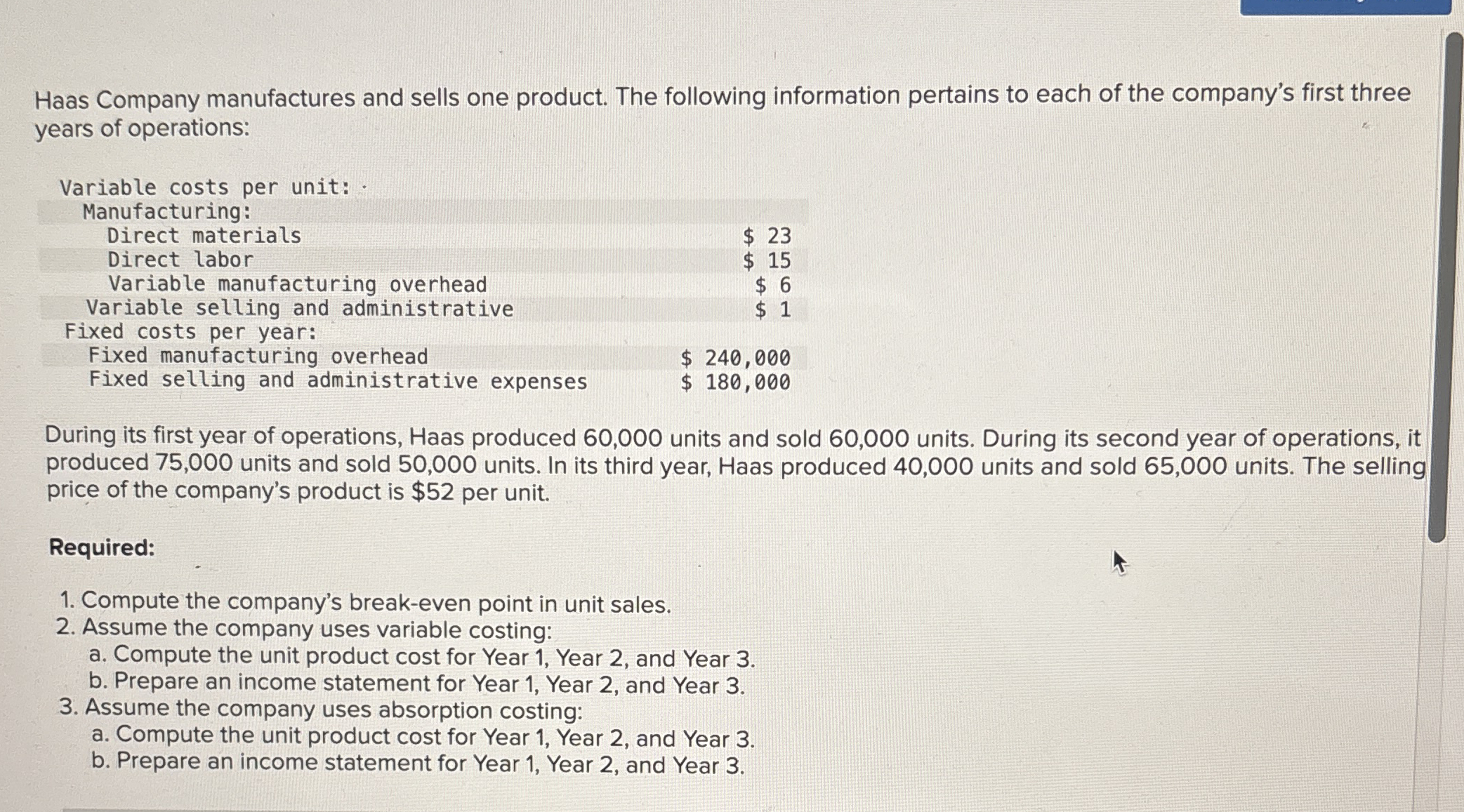 Haas Company manufactures and sells one product. The following information pertains to each of the company's first three years of operations:

| | |
|---|---|
| Variable costs per unit: | |
| Manufacturing: | |
| Direct materials | \$ 23 |
| Direct labor | \$ 15 |
| Variable manufacturing overhead | \$ 6 |
| Variable selling and administrative | \$ 1 |
| Fixed costs per year: | |
| Fixed manufacturing overhead | \$ 240,000 |
| Fixed selling and administrative expenses | \$ 180,000 |

During its first year of operations, Haas produced 60,000 units and sold 60,000 units. During its second year of operations, it produced 75,000 units and sold 50,000 units. In its third year, Haas produced 40,000 units and sold 65,000 units. The selling price of the company's product is \$52 per unit.

Required:

1. Compute the company's break-even point in unit sales.
2. Assume the company uses variable costing:
a. Compute the unit product cost for Year 1, Year 2, and Year 3.
b. Prepare an income statement for Year 1, Year 2, and Year 3.
3. Assume the company uses absorption costing:
a. Compute the unit product cost for Year 1, Year 2, and Year 3.
b. Prepare an income statement for Year 1, Year 2, and Year 3.